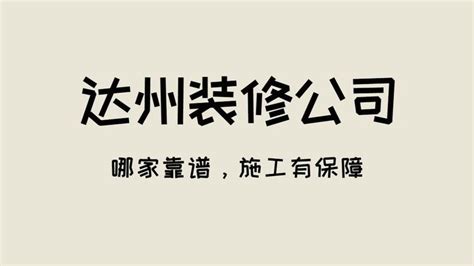 达州装修公司

哪家靠谱，施工有保障